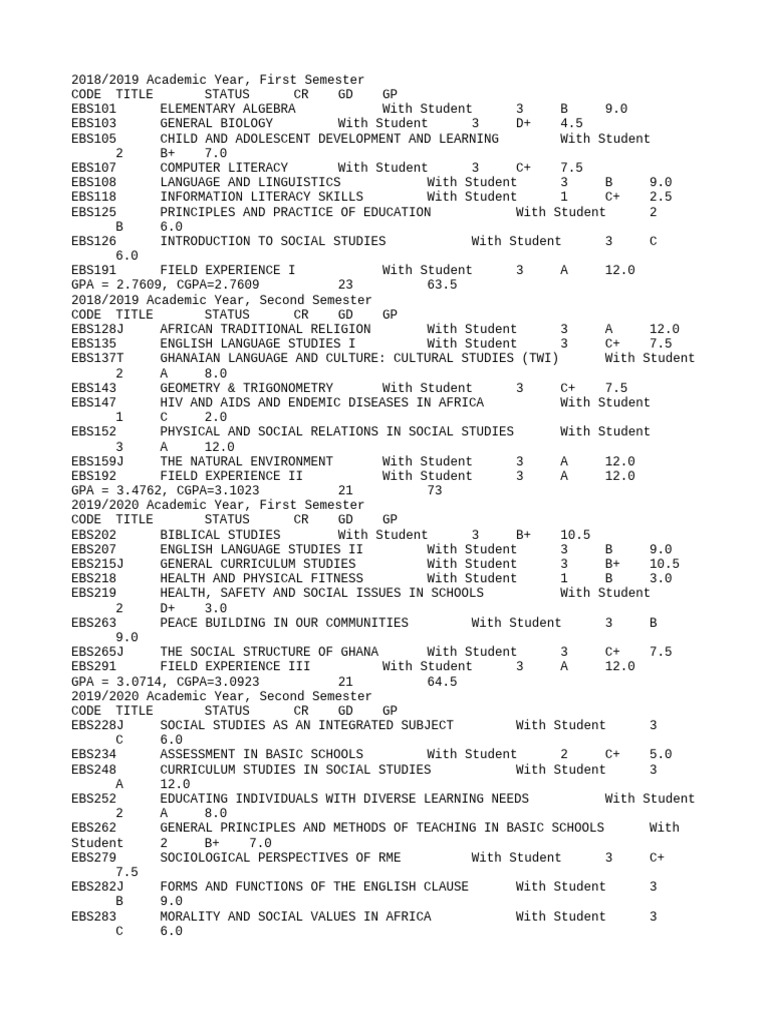 2018/2019 Academic Year, First Semester
CODE TITLE STATUS CR GD GP
EBS101 ELEMENTARY ALGEBRA With Student 3 B 9.0
EBS103 GENERAL BIOLOGY With Student 3 D+ 4.5
EBS105 CHILD AND ADOLESCENT DEVELOPMENT AND LEARNING With Student 2 B+ 7.0
EBS107 COMPUTER LITERACY With Student 3 C+ 7.5
EBS108 LANGUAGE AND LINGUISTICS With Student 3 B 9.0
EBS118 INFORMATION LITERACY SKILLS With Student 1 C+ 2.5
EBS125 PRINCIPLES AND PRACTICE OF EDUCATION With Student 2 B 6.0
EBS126 INTRODUCTION TO SOCIAL STUDIES With Student 3 C 6.0
EBS191 FIELD EXPERIENCE I With Student 3 A 12.0
GPA = 2.7609, CGPA=2.7609 23 63.5
2018/2019 Academic Year, Second Semester
CODE TITLE STATUS CR GD GP
EBS128J AFRICAN TRADITIONAL RELIGION With Student 3 A 12.0
EBS135 ENGLISH LANGUAGE STUDIES I With Student 3 C+ 7.5
EBS137T GHANAIAN LANGUAGE AND CULTURE: CULTURAL STUDIES (TWI) With Student 2 A 8.0
EBS143 GEOMETRY & TRIGONOMETRY With Student 3 C+ 7.5
EBS147 HIV AND AIDS AND ENDEMIC DISEASES IN AFRICA With Student 1 C 2.0
EBS152 PHYSICAL AND SOCIAL RELATIONS IN SOCIAL STUDIES With Student 3 A 12.0
EBS159J THE NATURAL ENVIRONMENT With Student 3 A 12.0
EBS192 FIELD EXPERIENCE II With Student 3 A 12.0
GPA = 3.4762, CGPA=3.1023 21 73
2019/2020 Academic Year, First Semester
CODE TITLE STATUS CR GD GP
EBS202 BIBLICAL STUDIES With Student 3 B+ 10.5
EBS207 ENGLISH LANGUAGE STUDIES II With Student 3 B 9.0
EBS215J GENERAL CURRICULUM STUDIES With Student 3 B+ 10.5
EBS218 HEALTH AND PHYSICAL FITNESS With Student 1 B 3.0
EBS219 HEALTH, SAFETY AND SOCIAL ISSUES IN SCHOOLS With Student 2 D+ 3.0
EBS263 PEACE BUILDING IN OUR COMMUNITIES With Student 3 B 9.0
EBS265J THE SOCIAL STRUCTURE OF GHANA With Student 3 C+ 7.5
EBS291 FIELD EXPERIENCE III With Student 3 A 12.0
GPA = 3.0714, CGPA=3.0923 21 64.5
2019/2020 Academic Year, Second Semester
CODE TITLE STATUS CR GD GP
EBS228J SOCIAL STUDIES AS AN INTEGRATED SUBJECT With Student 3 C 6.0
EBS234 ASSESSMENT IN BASIC SCHOOLS With Student 2 C+ 5.0
EBS248 CURRICULUM STUDIES IN SOCIAL STUDIES With Student 3 A 12.0
EBS252 EDUCATING INDIVIDUALS WITH DIVERSE LEARNING NEEDS With Student 2 A 8.0
EBS262 GENERAL PRINCIPLES AND METHODS OF TEACHING IN BASIC SCHOOLS With Student 2 B+ 7.0
EBS279 SOCIOLOGICAL PERSPECTIVES OF RME With Student 3 C+ 7.5
EBS282J FORMS AND FUNCTIONS OF THE ENGLISH CLAUSE With Student 3 B 9.0
EBS283 MORALITY AND SOCIAL VALUES IN AFRICA With Student 3 C 6.0